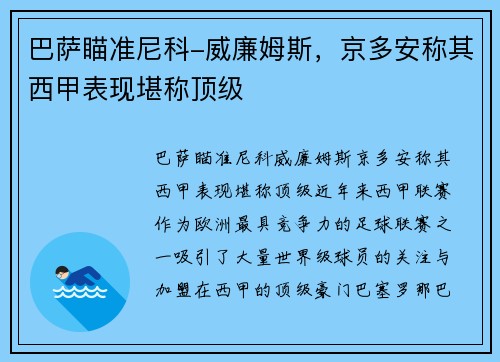 巴萨瞄准尼科-威廉姆斯，京多安称其西甲表现堪称顶级

巴萨瞄准尼科威廉姆斯京多安称其西甲表现堪称顶级近年来西甲联赛作为欧洲最具竞争力的足球联赛之一吸引了大量世界级球员的关注与加盟在西甲的顶级豪门巴塞罗那巴